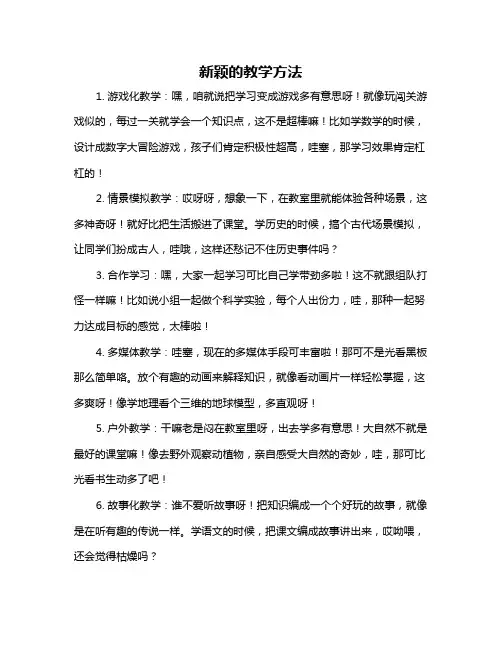 新颖的教学方法

1. 游戏化教学：嘿，咱就说把学习变成游戏多有意思呀！就像玩闯关游戏似的，每过一关就学会一个知识点，这不是超棒嘛！比如学数学的时候，设计成数字大冒险游戏，孩子们肯定积极性超高，哇塞，那学习效果肯定杠杠的！

2. 情景模拟教学：哎呀呀，想象一下，在教室里就能体验各种场景，这多神奇呀！就好比把生活搬进了课堂。学历史的时候，搞个古代场景模拟，让同学们扮成古人，哇哦，这样还愁记不住历史事件吗？

3. 合作学习：嘿，大家一起学习可比自己学带劲多啦！这不就跟组队打怪一样嘛！比如说小组一起做个科学实验，每个人出份力，哇，那种一起努力达成目标的感觉，太棒啦！

4. 多媒体教学：哇塞，现在的多媒体手段可丰富啦！那可不是光看黑板那么简单咯。放个有趣的动画来解释知识，就像看动画片一样轻松掌握，这多爽呀！像学地理看个三维的地球模型，多直观呀！

5. 户外教学：干嘛老是闷在教室里呀，出去学多有意思！大自然不就是最好的课堂嘛！像去野外观察动植物，亲自感受大自然的奇妙，哇，那可比光看书生动多了吧！

6. 故事化教学：谁不爱听故事呀！把知识编成一个个好玩的故事，就像是在听有趣的传说一样。学语文的时候，把课文编成故事讲出来，哎呦喂，还会觉得枯燥吗？